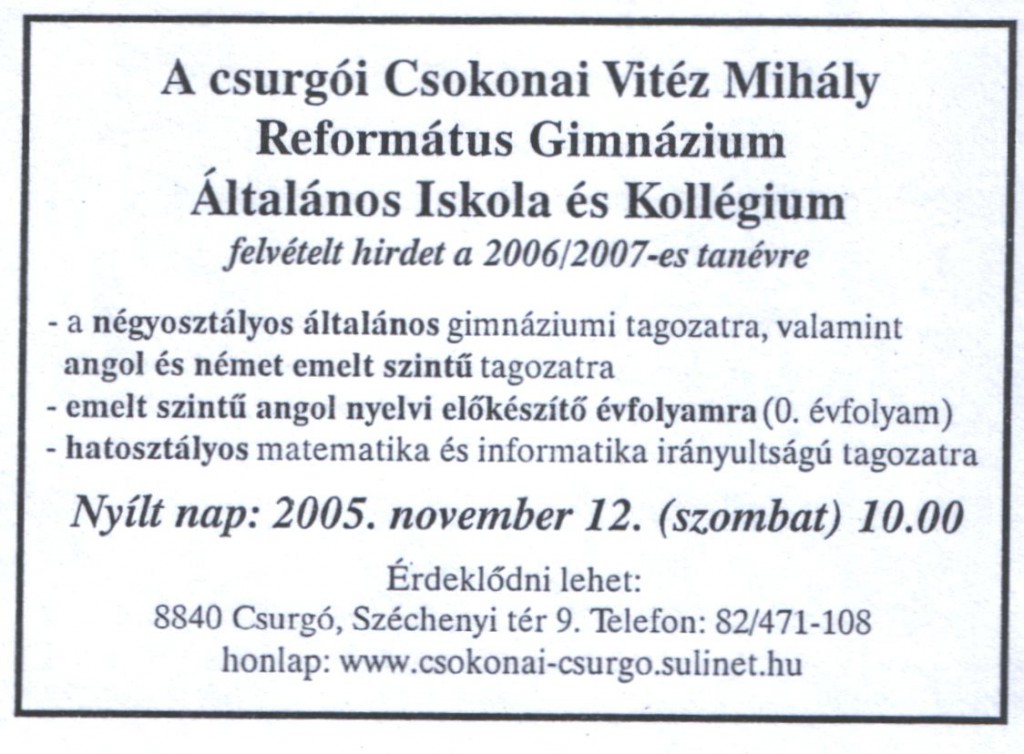 A csurgói Csokonai Vitéz Mihály
Református Gimnázium
Általános Iskola és Kollégium
felvételt hirdet a 2006/2007-es tanévre

- a négyosztályos általános gimnáziumi tagozatra, valamint angol és német emelt szintű tagozatra
- emelt szintű angol nyelvi előkészítő évfolyamra (0. évfolyam)
- hatosztályos matematika és informatika irányultságú tagozatra

Nyílt nap: 2005. november 12. (szombat) 10.00

Érdeklődni lehet:
8840 Csurgó, Széchenyi tér 9. Telefon: 82/471-108
honlap: www.csokonai-csurgo.sulinet.hu